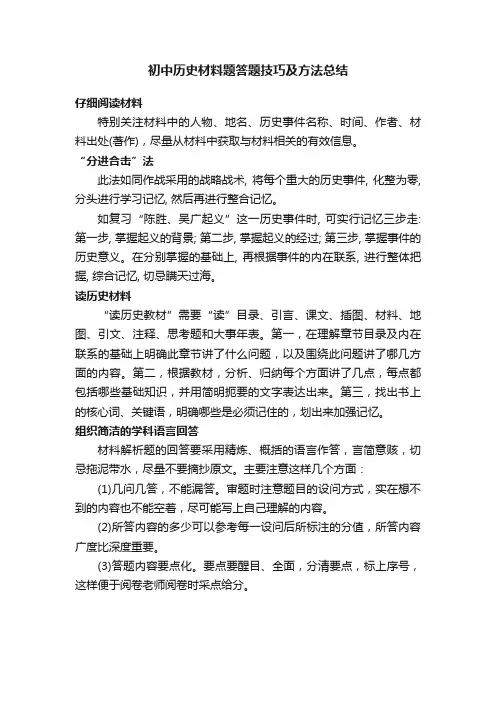 初中历史材料题答题技巧及方法总结

仔细阅读材料

特别关注材料中的人物、地名、历史事件名称、时间、作者、材料出处(著作)，尽量从材料中获取与材料相关的有效信息。

“分进合击”法

此法如同作战采用的战略战术, 将每个重大的历史事件, 化整为零, 分头进行学习记忆, 然后再进行整合记忆。

如复习“陈胜、吴广起义”这一历史事件时, 可实行记忆三步走: 第一步, 掌握起义的背景; 第二步, 掌握起义的经过; 第三步, 掌握事件的历史意义。在分别掌握的基础上, 再根据事件的内在联系, 进行整体把握, 综合记忆, 切忌瞒天过海。

读历史材料

“读历史教材”需要“读”目录、引言、课文、插图、材料、地图、引文、注释、思考题和大事年表。第一，在理解章节目录及内在联系的基础上明确此章节讲了什么问题，以及围绕此问题讲了哪几方面的内容。第二，根据教材，分析、归纳每个方面讲了几点，每点都包括哪些基础知识，并用简明扼要的文字表达出来。第三，找出书上的核心词、关键语，明确哪些是必须记住的，划出来加强记忆。

组织简洁的学科语言回答

材料解析题的回答要采用精炼、概括的语言作答，言简意赅，切忌拖泥带水，尽量不要摘抄原文。主要注意这样几个方面：

(1)几问几答，不能漏答。审题时注意题目的设问方式，实在想不到的内容也不能空着，尽可能写上自己理解的内容。

(2)所答内容的多少可以参考每一设问后所标注的分值，所答内容广度比深度重要。

(3)答题内容要点化。要点要醒目、全面，分清要点，标上序号，这样便于阅卷老师阅卷时采点给分。